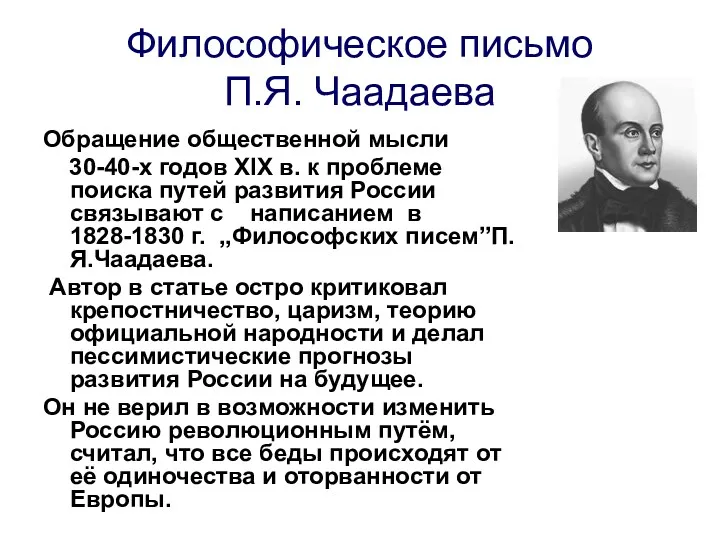 Философическое письмо П.Я. Чаадаева

Обращение общественной мысли 30-40-х годов XIX в. к проблеме поиска путей развития России связывают с написанием в 1828-1830 г. „Философских писем”П. Я.Чаадаева.

Автор в статье остро критиковал крепостничество, царизм, теорию официальной народности и делал пессимистические прогнозы развития России на будущее.

Он не верил в возможности изменить Россию революционным путём, считал, что все беды происходят от её одиночества и оторванности от Европы.